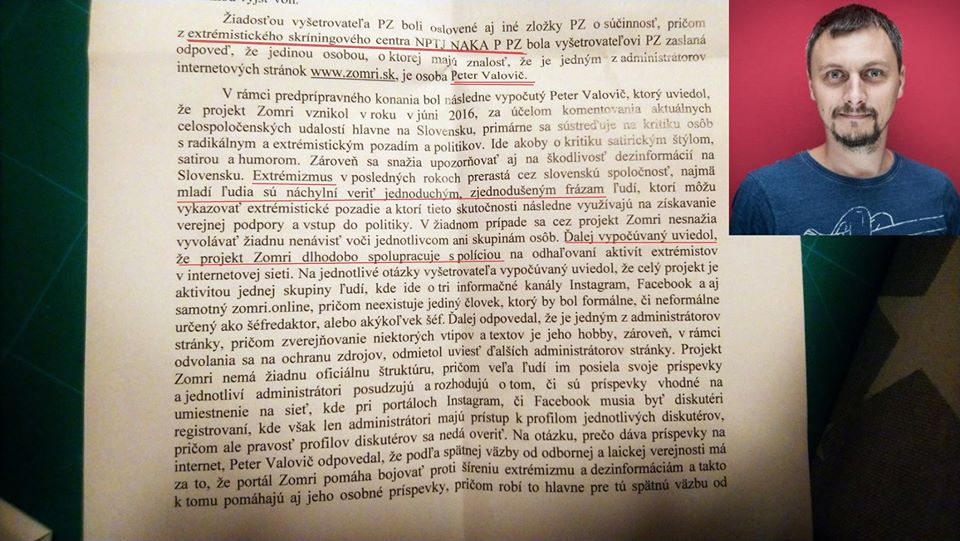 Žiadosťou vyšetrovateľa PZ boli oslovené aj iné zložky PZ o súčinnosť, pričom z extrémistického skríningového centra NPTJ NAKA P PZ bola vyšetrovateľovi PZ zaslaná odpoveď, že jedinou osobou, o ktorej majú znalosť, že je jedným z administrátorov internetových stránok www.zomri.sk, je osoba Peter Valovič.

V rámci predprípravného konania bol následne vypočutý Peter Valovič, ktorý uviedol, že projekt Zomri vznikol v roku v júni 2016, za účelom komentovania aktuálnych celospoločenských udalostí hlavne na Slovensku, primárne sa sústreďuje na kritiku osôb s radikálnym a extrémistickým pozadím a politikov. Ide akoby o kritiku satirickým štýlom, satirou a humorom. Zároveň sa snažia upozorňovať aj na škodlivosť dezinformácií na Slovensku. Extrémizmus v posledných rokoch prerastá cez slovenskú spoločnosť, najmä mladí ľudia sú náchylní veriť jednoduchým, zjednodušeným frázam ľudí, ktorí môžu vykazovať extrémistické pozadie a ktorí tieto skutočnosti následne využívajú na získavanie verejnej podpory a vstup do politiky. V žiadnom prípade sa cez projekt Zomri nesnažia vyvolávať žiadnu nenávisť voči jednotlivcom ani skupinám osôb. Ďalej vypočúvaný uviedol, že projekt Zomri dlhodobo spolupracuje s políciou na odhaľovaní aktivít extrémistov v internetovej sieti. Na jednotlivé otázky vyšetrovateľa vypočúvaný uviedol, že celý projekt je aktivitou jednej skupiny ľudí, kde ide o tri informačné kanály Instagram, Facebook a aj samotný zomri.online, pričom neexistuje jediný človek, ktorý by bol formálne, či neformálne určený ako šéfredaktor, alebo akýkoľvek šéf. Ďalej odpovedal, že je jedným z administrátorov stránky, pričom zverejňovanie niektorých vtipov a textov je jeho hobby, zároveň, v rámci odvolania sa na ochranu zdrojov, odmietol uviesť ďalších administrátorov stránky. Projekt Zomri nemá žiadnu oficiálnu štruktúru, pričom veľa ľudí im posiela svoje príspevky a jednotliví administrátori posudzujú a rozhodujú o tom, či sú príspevky vhodné na umiestnenie na sieť, kde pri portáloch Instagram, či Facebook musia byť diskutéri registrovaní, kde však len administrátori majú prístup k profilom jednotlivých diskutérov, pričom ale pravosť profilov diskutérov sa nedá overiť. Na otázku, prečo dáva príspevky na internet, Peter Valovič odpovedal, že podľa spätnej väzby od odbornej a laickej verejnosti má za to, že portál Zomri pomáha bojovať proti šíreniu extrémizmu a dezinformáciám a takto k tomu pomáhajú aj jeho osobné príspevky, pričom robí to hlavne pre tú spätnú väzbu od